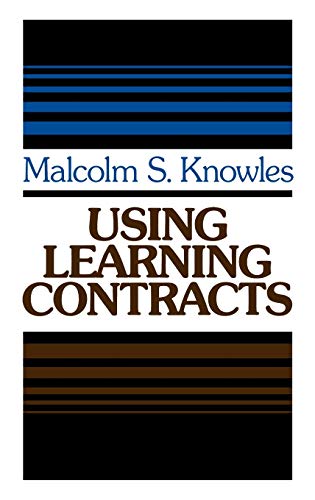 Malcolm S. Knowles

USING LEARNING CONTRACTS